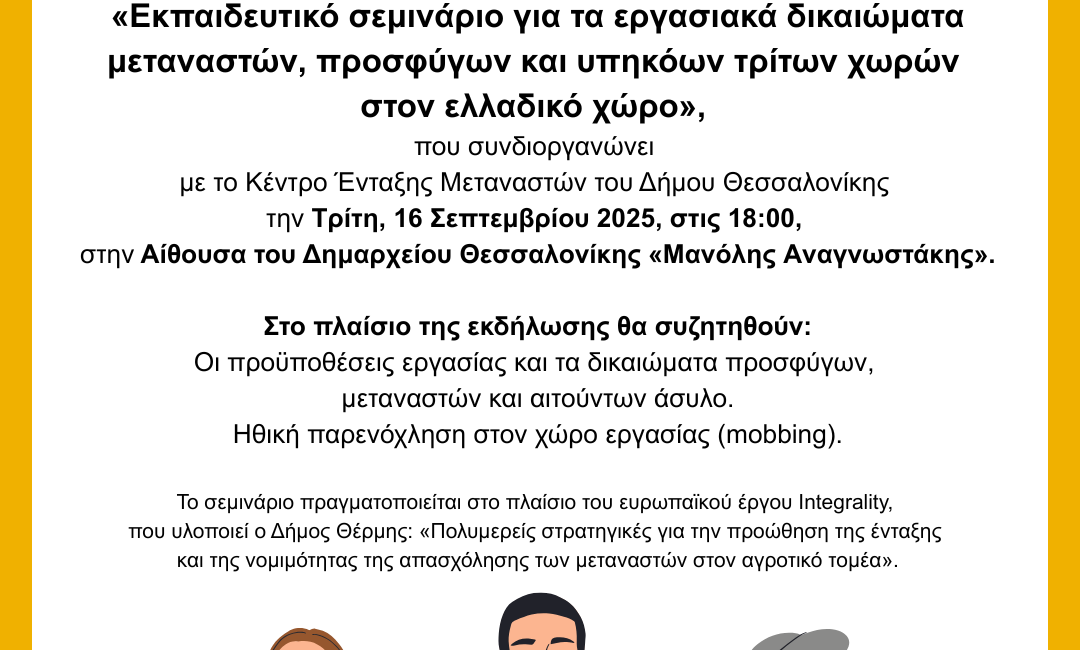 «Εκπαιδευτικό σεμινάριο για τα εργασιακά δικαιώματα μεταναστών, προσφύγων και υπηκόων τρίτων χωρών στον ελλαδικό χώρο»,
που συνδιοργανώνει
με το Κέντρο Ένταξης Μεταναστών του Δήμου Θεσσαλονίκης
την Τρίτη, 16 Σεπτεμβρίου 2025, στις 18:00,
στην Αίθουσα του Δημαρχείου Θεσσαλονίκης «Μανόλης Αναγνωστάκης».

Στο πλαίσιο της εκδήλωσης θα συζητηθούν:
Οι προϋποθέσεις εργασίας και τα δικαιώματα προσφύγων, μεταναστών και αιτούντων άσυλο.
Ηθική παρενόχληση στον χώρο εργασίας (mobbing).

Το σεμινάριο πραγματοποιείται στο πλαίσιο του ευρωπαϊκού έργου Integrality, που υλοποιεί ο Δήμος Θέρμης: «Πολυμερείς στρατηγικές για την προώθηση της ένταξης και της νομιμότητας της απασχόλησης των μεταναστών στον αγροτικό τομέα».